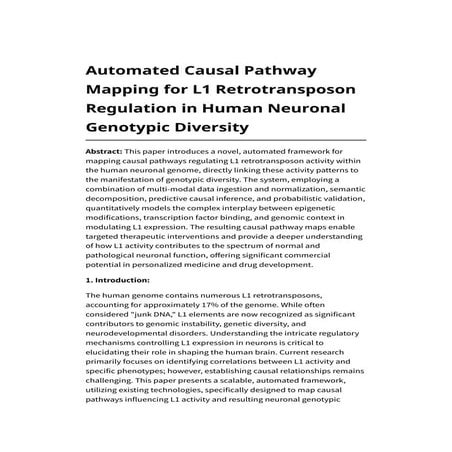 Automated Causal Pathway Mapping for L1 Retrotransposon Regulation in Human Neuronal Genotypic Diversity

Abstract: This paper introduces a novel, automated framework for mapping causal pathways regulating L1 retrotransposon activity within the human neuronal genome, directly linking these activity patterns to the manifestation of genotypic diversity. The system, employing a combination of multi-modal data ingestion and normalization, semantic decomposition, predictive causal inference, and probabilistic validation, quantitatively models the complex interplay between epigenetic modifications, transcription factor binding, and genomic context in modulating L1 expression. The resulting causal pathway maps enable targeted therapeutic interventions and provide a deeper understanding of how L1 activity contributes to the spectrum of normal and pathological neuronal function, offering significant commercial potential in personalized medicine and drug development.

1. Introduction:

The human genome contains numerous L1 retrotransposons, accounting for approximately 17% of the genome. While often considered "junk DNA," L1 elements are now recognized as significant contributors to genomic instability, genetic diversity, and neurodevelopmental disorders. Understanding the intricate regulatory mechanisms controlling L1 expression in neurons is critical to elucidating their role in shaping the human brain. Current research primarily focuses on identifying correlations between L1 activity and specific phenotypes; however, establishing causal relationships remains challenging. This paper presents a scalable, automated framework, utilizing existing technologies, specifically designed to map causal pathways influencing L1 activity and resulting neuronal genotypic